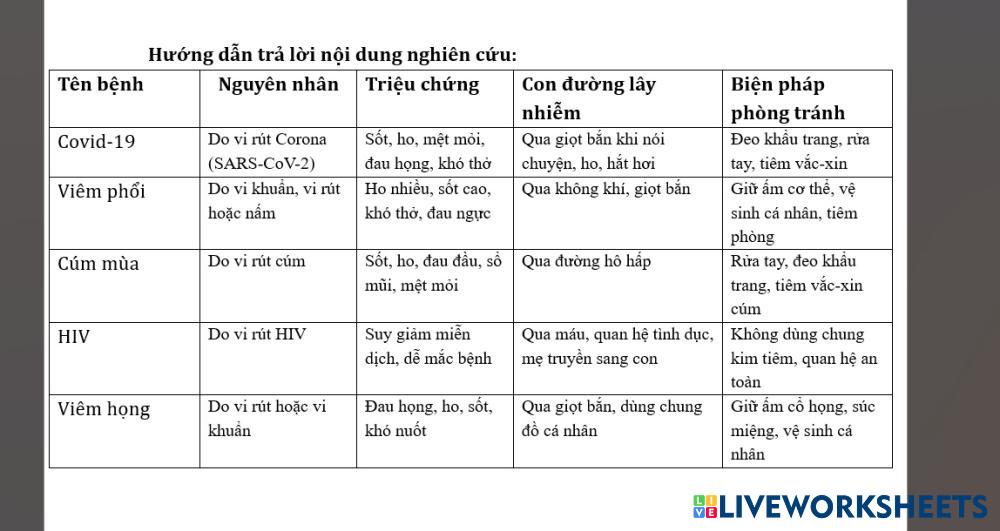 Hướng dẫn trả lời nội dung nghiên cứu:

| Tên bệnh | Nguyên nhân | Triệu chứng | Con đường lây nhiễm | Biện pháp phòng tránh |
|---|---|---|---|---|
| Covid-19 | Do vi rút Corona (SARS-CoV-2) | Sốt, ho, mệt mỏi, đau họng, khó thở | Qua giọt bắn khi nói chuyện, ho, hắt hơi | Đeo khẩu trang, rửa tay, tiêm vắc-xin |
| Viêm phổi | Do vi khuẩn, vi rút hoặc nấm | Ho nhiều, sốt cao, khó thở, đau ngực | Qua không khí, giọt bắn | Giữ ấm cơ thể, vệ sinh cá nhân, tiêm phòng |
| Cúm mùa | Do vi rút cúm | Sốt, ho, đau đầu, sổ mũi, mệt mỏi | Qua đường hô hấp | Rửa tay, đeo khẩu trang, tiêm vắc-xin cúm |
| HIV | Do vi rút HIV | Suy giảm miễn dịch, dễ mắc bệnh | Qua máu, quan hệ tình dục, mẹ truyền sang con | Không dùng chung kim tiêm, quan hệ an toàn |
| Viêm họng | Do vi rút hoặc vi khuẩn | Đau họng, ho, sốt, khó nuốt | Qua giọt bắn, dùng chung đồ cá nhân | Giữ ấm cổ họng, súc miệng, vệ sinh cá nhân |

LIVEWORKSHEETS